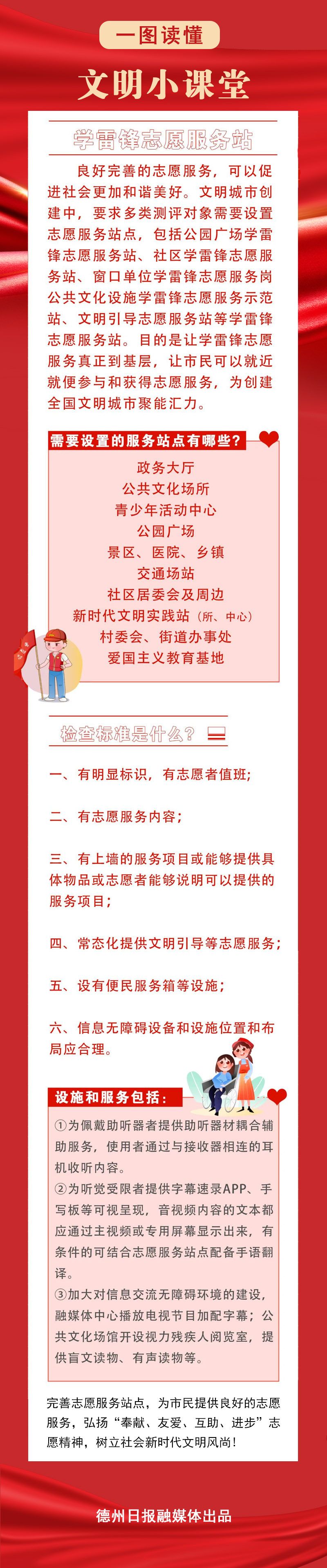 一图读懂

文明小课堂

学雷锋志愿服务站

良好完善的志愿服务，可以促进社会更加和谐美好。文明城市创建中，要求多类测评对象需要设置志愿服务站点，包括公园广场学雷锋志愿服务站、社区学雷锋志愿服务站、窗口单位学雷锋志愿服务岗公共文化设施学雷锋志愿服务示范站、文明引导志愿服务站等学雷锋志愿服务站。目的是让学雷锋志愿服务真正到基层，让市民可以就近就便参与和获得志愿服务，为创建全国文明城市聚能汇力。

需要设置的服务站点有哪些？

政务大厅
公共文化场所
青少年活动中心
公园广场
景区、医院、乡镇
交通场站
社区居委会及周边
新时代文明实践站（所、中心）
村委会、街道办事处
爱国主义教育基地

检查标准是什么？

一、有明显标识，有志愿者值班；

二、有志愿服务内容；

三、有上墙的服务项目或能够提供具体物品或志愿者能够说明可以提供的服务项目；

四、常态化提供文明引导等志愿服务；

五、设有便民服务箱等设施；

六、信息无障碍设备和设施位置和布局应合理。

设施和服务包括：

①为佩戴助听器者提供助听器材耦合辅助服务，使用者通过与接收器相连的耳机收听内容。
②为听觉受限者提供字幕速录APP、手写板等可视呈现，音视频内容的文本都应通过主视频或专用屏幕显示出来，有条件的可结合志愿服务站点配备手语翻译。
③加大对信息交流无障碍环境的建设，融媒体中心播放电视节目加配字幕；公共文化场馆开设视力残疾人阅览室，提供盲文读物、有声读物等。

完善志愿服务站点，为市民提供良好的志愿服务，弘扬“奉献、友爱、互助、进步”志愿精神，树立社会新时代文明风尚！

德州日报融媒体出品